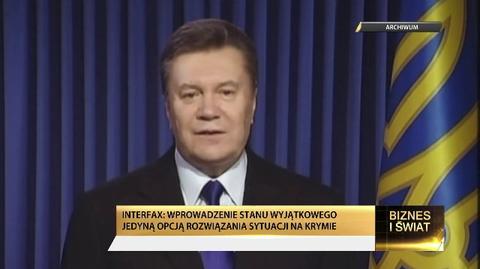 ARCHIWUM

INTERFAX: WPROWADZENIE STANU WYJĄTKOWEGO JEDYNĄ OPCJĄ ROZWIĄZANIA SYTUACJI NA KRYMIE

BIZNES I ŚWIAT